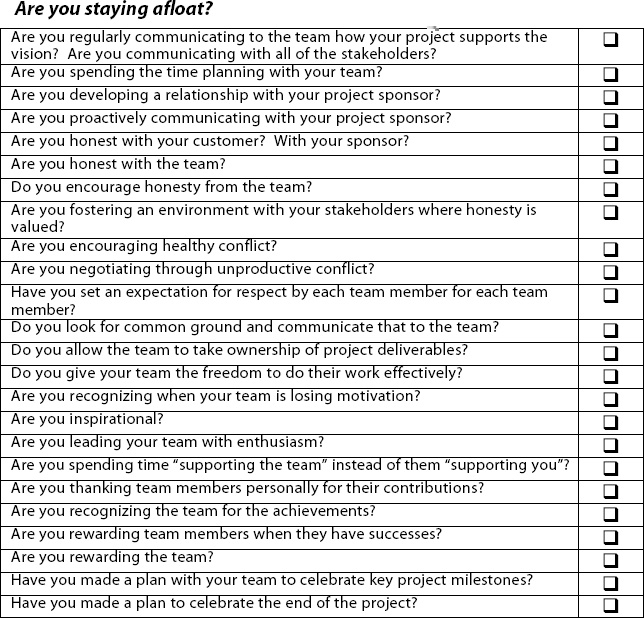 Are you staying afloat?

| Are you regularly communicating to the team how your project supports the vision? Are you communicating with all of the stakeholders? | ☐ |
|---|---|
| Are you spending the time planning with your team? | ☐ |
| Are you developing a relationship with your project sponsor? | ☐ |
| Are you proactively communicating with your project sponsor? | ☐ |
| Are you honest with your customer? With your sponsor? | ☐ |
| Are you honest with the team? | ☐ |
| Do you encourage honesty from the team? | ☐ |
| Are you fostering an environment with your stakeholders where honesty is valued? | ☐ |
| Are you encouraging healthy conflict? | ☐ |
| Are you negotiating through unproductive conflict? | ☐ |
| Have you set an expectation for respect by each team member for each team member? | ☐ |
| Do you look for common ground and communicate that to the team? | ☐ |
| Do you allow the team to take ownership of project deliverables? | ☐ |
| Do you give your team the freedom to do their work effectively? | ☐ |
| Are you recognizing when your team is losing motivation? | ☐ |
| Are you inspirational? | ☐ |
| Are you leading your team with enthusiasm? | ☐ |
| Are you spending time "supporting the team" instead of them "supporting you"? | ☐ |
| Are you thanking team members personally for their contributions? | ☐ |
| Are you recognizing the team for the achievements? | ☐ |
| Are you rewarding team members when they have successes? | ☐ |
| Are you rewarding the team? | ☐ |
| Have you made a plan with your team to celebrate key project milestones? | ☐ |
| Have you made a plan to celebrate the end of the project? | ☐ |